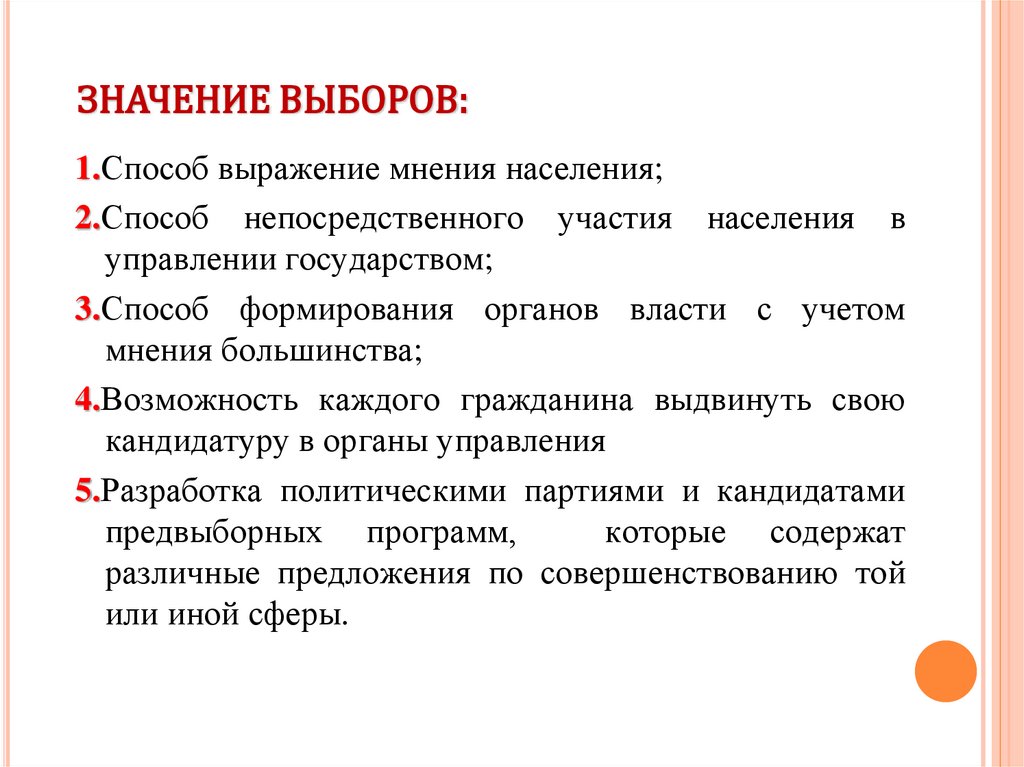 ЗНАЧЕНИЕ ВЫБОРОВ:

1.Способ выражение мнения населения;

2.Способ непосредственного участия населения в управлении государством;

3.Способ формирования органов власти с учетом мнения большинства;

4.Возможность каждого гражданина выдвинуть свою кандидатуру в органы управления

5.Разработка политическими партиями и кандидатами предвыборных программ, которые содержат различные предложения по совершенствованию той или иной сферы.